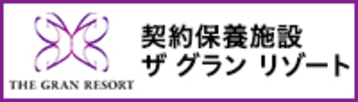 THE GRAN RESORT

契約保養施設
ザ グラン リゾート